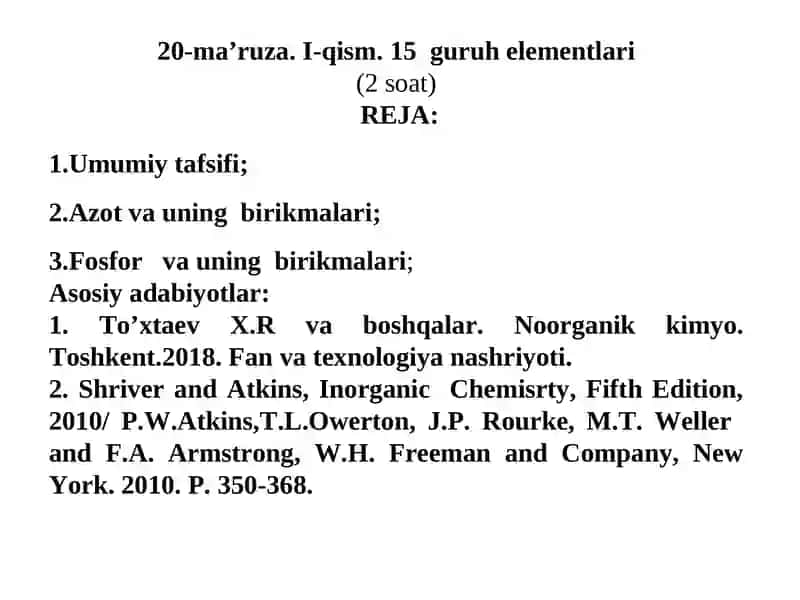 20-ma’ruza. I-qism. 15 guruh elementlari
(2 soat)
REJA:

1.Umumiy tafsifi;

2.Azot va uning birikmalari;

3.Fosfor va uning birikmalari;
Asosiy adabiyotlar:
1. To’xtaev X.R va boshqalar. Noorganik kimyo. Toshkent.2018. Fan va texnologiya nashriyoti.
2. Shriver and Atkins, Inorganic Chemisrty, Fifth Edition, 2010/ P.W.Atkins,T.L.Owerton, J.P. Rourke, M.T. Weller and F.A. Armstrong, W.H. Freeman and Company, New York. 2010. P. 350-368.